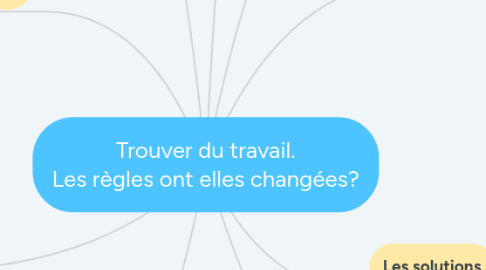 Trouver du travail.
Les règles ont elles changées?

Les solutions